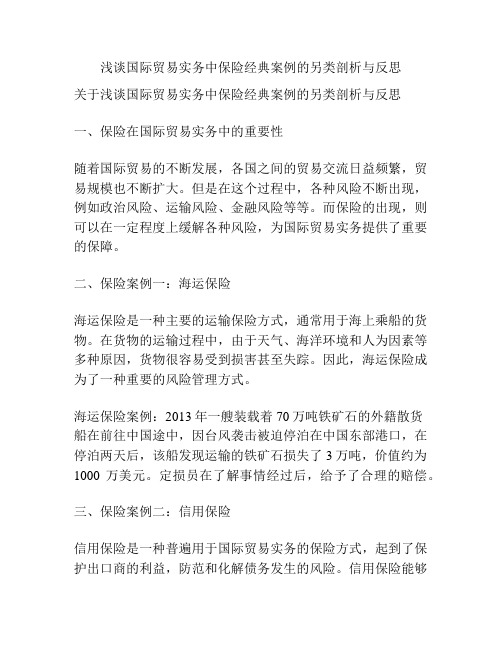 浅谈国际贸易实务中保险经典案例的另类剖析与反思

关于浅谈国际贸易实务中保险经典案例的另类剖析与反思

一、保险在国际贸易实务中的重要性

随着国际贸易的不断发展，各国之间的贸易交流日益频繁，贸易规模也不断扩大。但是在这个过程中，各种风险不断出现，例如政治风险、运输风险、金融风险等等。而保险的出现，则可以在一定程度上缓解各种风险，为国际贸易实务提供了重要的保障。

二、保险案例一：海运保险

海运保险是一种主要的运输保险方式，通常用于海上乘船的货物。在货物的运输过程中，由于天气、海洋环境和人为因素等多种原因，货物很容易受到损害甚至失踪。因此，海运保险成为了一种重要的风险管理方式。

海运保险案例：2013 年一艘装载着 70 万吨铁矿石的外籍散货船在前往中国途中，因台风袭击被迫停泊在中国东部港口，在停泊两天后，该船发现运输的铁矿石损失了 3 万吨，价值约为 1000 万美元。定损员在了解事情经过后，给予了合理的赔偿。

三、保险案例二：信用保险

信用保险是一种普遍用于国际贸易实务的保险方式，起到了保护出口商的利益，防范和化解债务发生的风险。信用保险能够